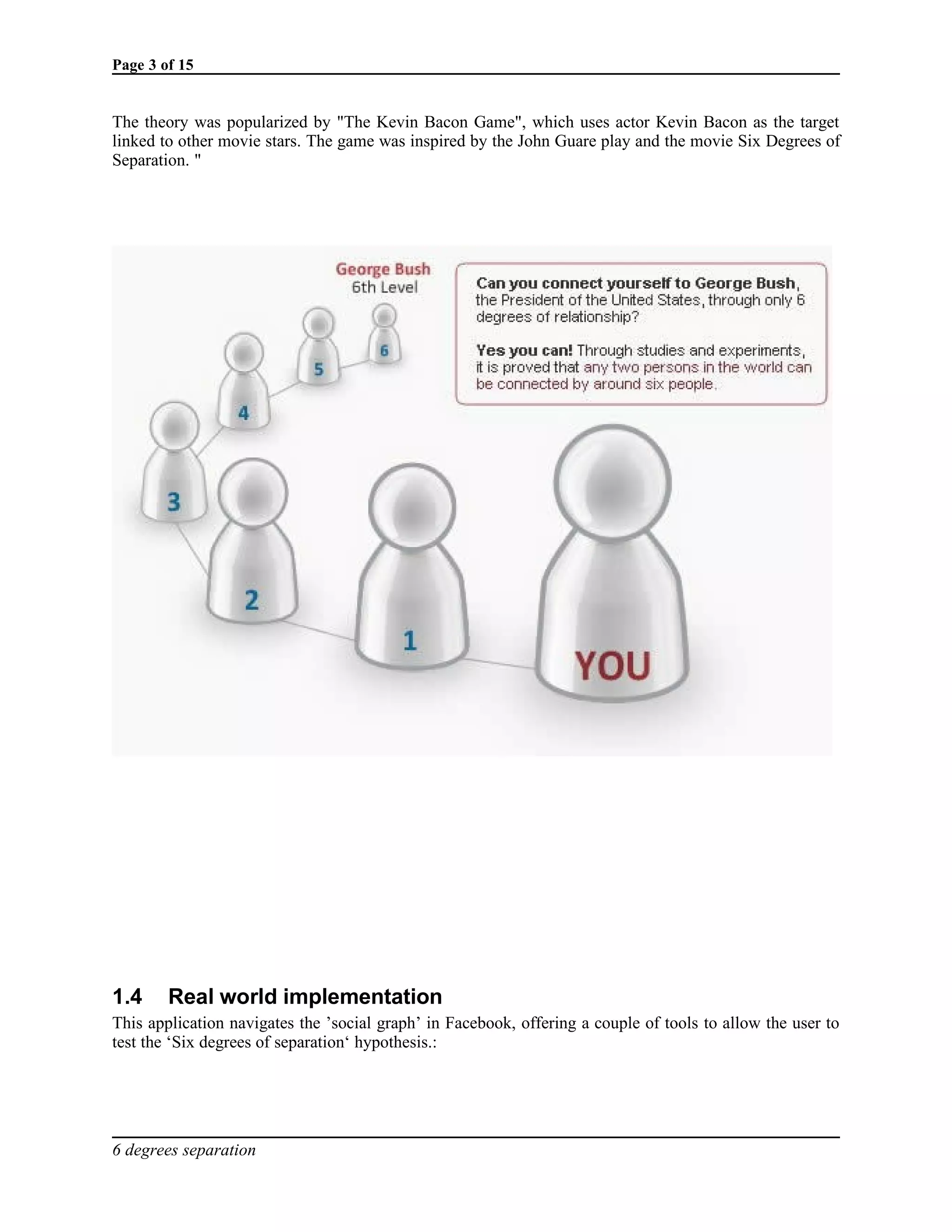 Page 3 of 15

The theory was popularized by "The Kevin Bacon Game", which uses actor Kevin Bacon as the target linked to other movie stars. The game was inspired by the John Guare play and the movie Six Degrees of Separation. "

George Bush
6th Level

Can you connect yourself to George Bush, the President of the United States, through only 6 degrees of relationship?

Yes you can! Through studies and experiments, it is proved that any two persons in the world can be connected by around six people.

6

5

4

3

2

1

YOU

1.4 Real world implementation

This application navigates the 'social graph' in Facebook, offering a couple of tools to allow the user to test the 'Six degrees of separation' hypothesis.:

6 degrees separation